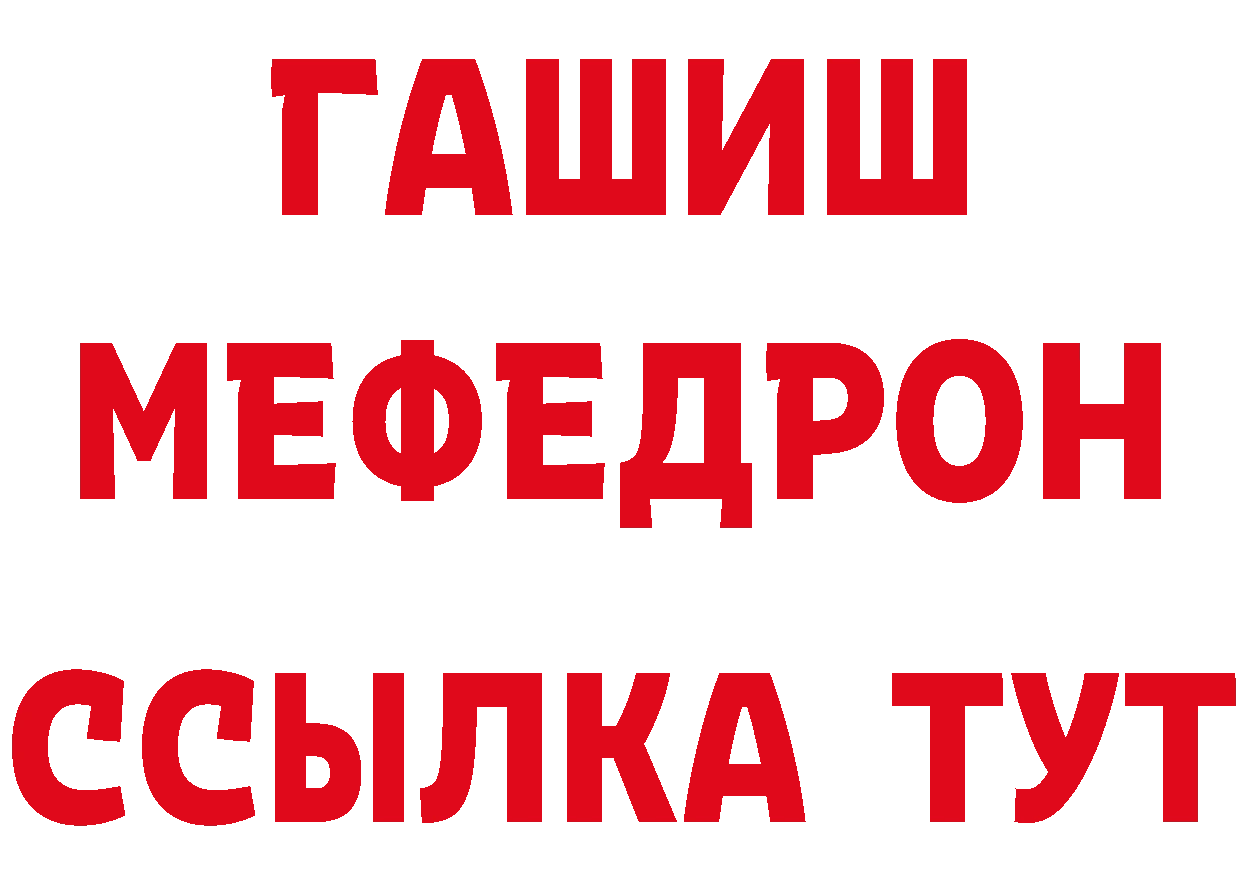 ГАШИШ
МЕФЕДРОН
ССЫЛКА ТУТ